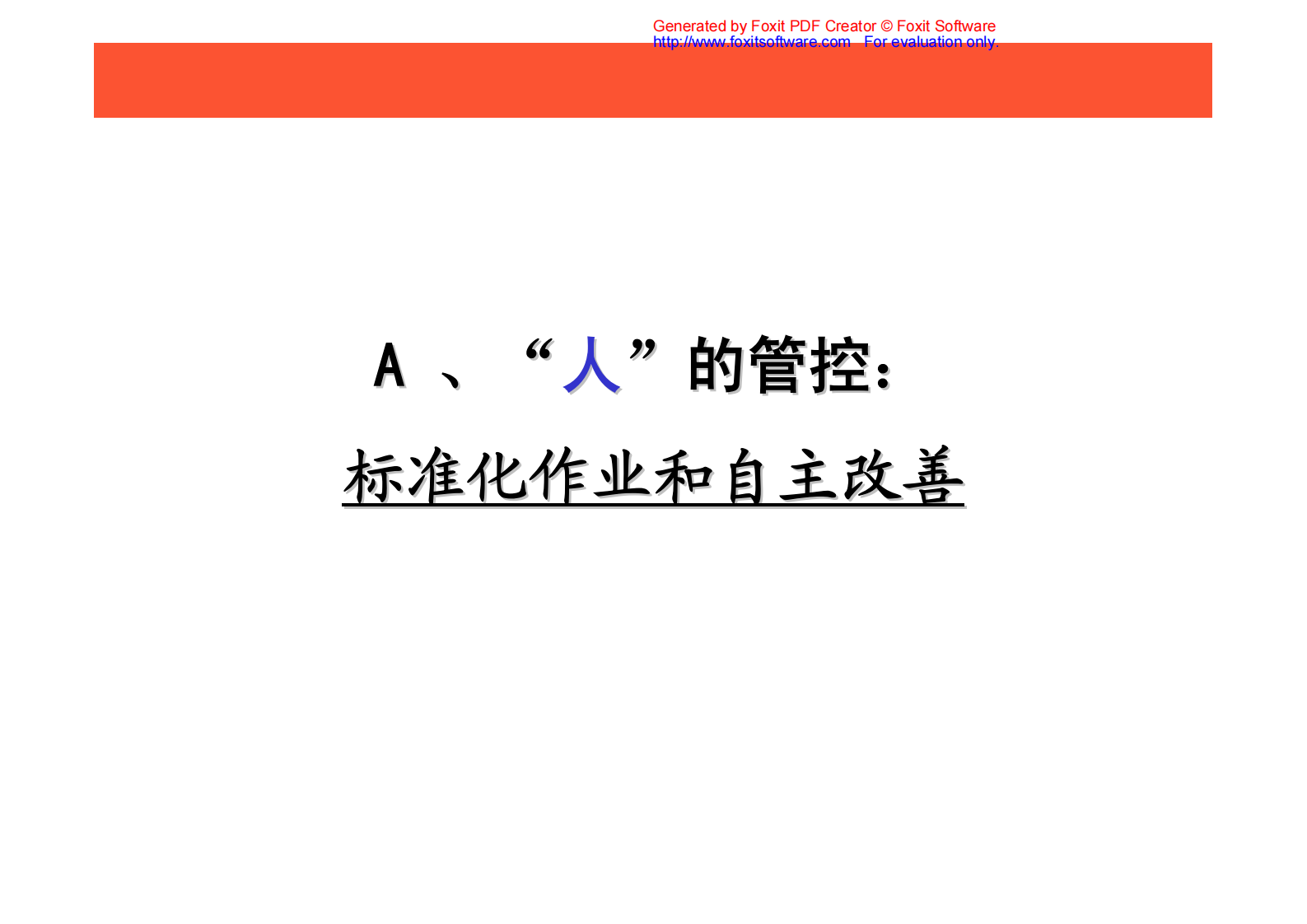 Generated by Foxit PDF Creator © Foxit Software
http://www.foxitsoftware.com For evaluation only.

A 、“人”的管控:

标准化作业和自主改善